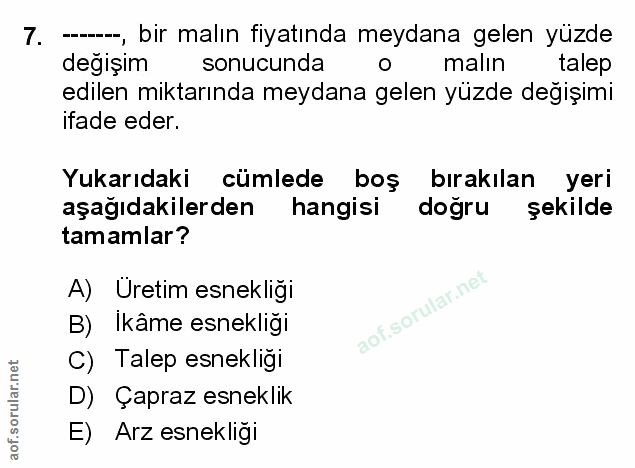 7. -------, bir malın fiyatında meydana gelen yüzde değişim sonucunda o malın talep edilen miktarında meydana gelen yüzde değişimi ifade eder.

Yukarıdaki cümlede boş bırakılan yeri aşağıdakilerden hangisi doğru şekilde tamamlar?

A) Üretim esnekliği
B) İkâme esnekliği
C) Talep esnekliği
D) Çapraz esneklik
E) Arz esnekliği

aof.sorular.net